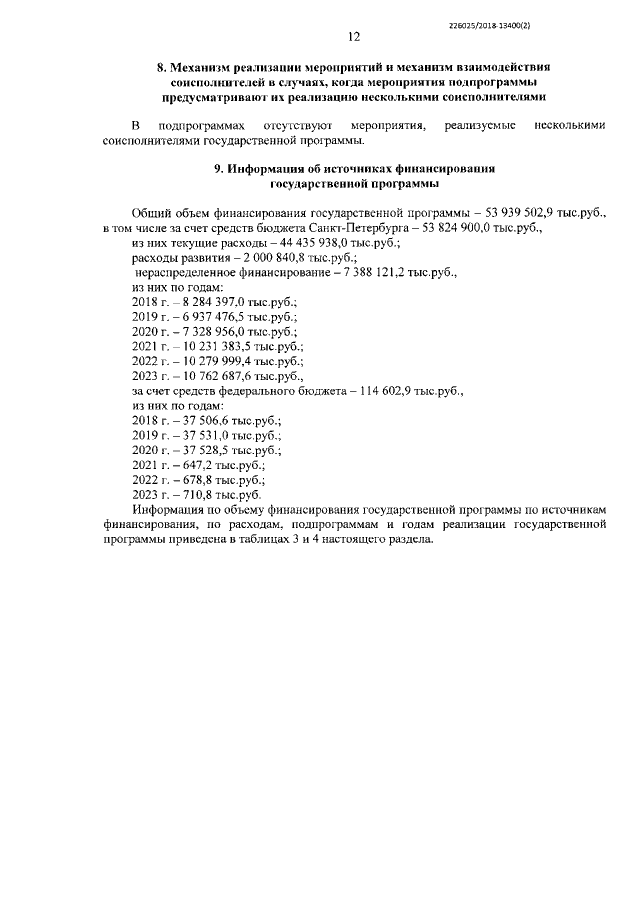 226025/2018-13400(2)

12

8. Механизм реализации мероприятий и механизм взаимодействия соисполнителей в случаях, когда мероприятия подпрограммы предусматривают их реализацию несколькими соисполнителями

В подпрограммах отсутствуют мероприятия, реализуемые несколькими соисполнителями государственной программы.

9. Информация об источниках финансирования государственной программы

Общий объем финансирования государственной программы – 53 939 502,9 тыс.руб., в том числе за счет средств бюджета Санкт-Петербурга – 53 824 900,0 тыс.руб.,
из них текущие расходы – 44 435 938,0 тыс.руб.;
расходы развития – 2 000 840,8 тыс.руб.;
нераспределенное финансирование – 7 388 121,2 тыс.руб.,
из них по годам:
2018 г. – 8 284 397,0 тыс.руб.;
2019 г. – 6 937 476,5 тыс.руб.;
2020 г. – 7 328 956,0 тыс.руб.;
2021 г. – 10 231 383,5 тыс.руб.;
2022 г. – 10 279 999,4 тыс.руб.;
2023 г. – 10 762 687,6 тыс.руб.,
за счет средств федерального бюджета – 114 602,9 тыс.руб.,
из них по годам:
2018 г. – 37 506,6 тыс.руб.;
2019 г. – 37 531,0 тыс.руб.;
2020 г. – 37 528,5 тыс.руб.;
2021 г. – 647,2 тыс.руб.;
2022 г. – 678,8 тыс.руб.;
2023 г. – 710,8 тыс.руб.
Информация по объему финансирования государственной программы по источникам финансирования, по расходам, подпрограммам и годам реализации государственной программы приведена в таблицах 3 и 4 настоящего раздела.